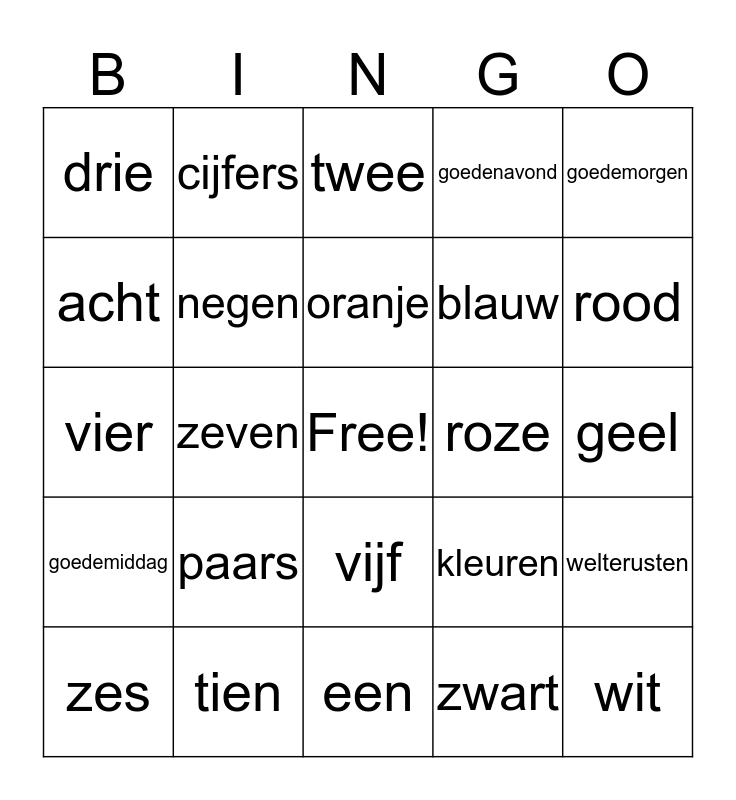 | B | I | N | G | O |
|---|---|---|---|---|
| drie | cijfers | twee | goedenavond | goedemorgen |
| acht | negen | oranje | blauw | rood |
| vier | zeven | Free! | roze | geel |
| goedemiddag | paars | vijf | kleuren | welterusten |
| zes | tien | een | zwart | wit |